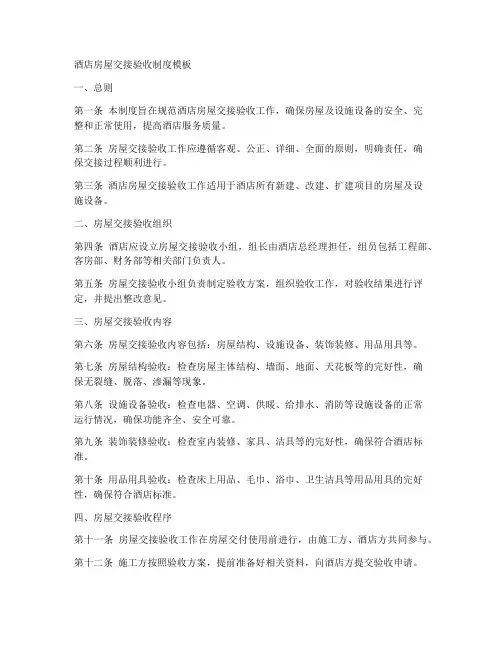 酒店房屋交接验收制度模板

一、总则

第一条 本制度旨在规范酒店房屋交接验收工作，确保房屋及设施设备的安全、完整和正常使用，提高酒店服务质量。

第二条 房屋交接验收工作应遵循客观、公正、详细、全面的原则，明确责任，确保交接过程顺利进行。

第三条 酒店房屋交接验收工作适用于酒店所有新建、改建、扩建项目的房屋及设施设备。

二、房屋交接验收组织

第四条 酒店应设立房屋交接验收小组，组长由酒店总经理担任，组员包括工程部、客房部、财务部等相关部门负责人。

第五条 房屋交接验收小组负责制定验收方案，组织验收工作，对验收结果进行评定，并提出整改意见。

三、房屋交接验收内容

第六条 房屋交接验收内容包括：房屋结构、设施设备、装饰装修、用品用具等。

第七条 房屋结构验收：检查房屋主体结构、墙面、地面、天花板等的完好性，确保无裂缝、脱落、渗漏等现象。

第八条 设施设备验收：检查电器、空调、供暖、给排水、消防等设施设备的正常运行情况，确保功能齐全、安全可靠。

第九条 装饰装修验收：检查室内装修、家具、洁具等的完好性，确保符合酒店标准。

第十条 用品用具验收：检查床上用品、毛巾、浴巾、卫生洁具等用品用具的完好性，确保符合酒店标准。

四、房屋交接验收程序

第十一条 房屋交接验收工作在房屋交付使用前进行，由施工方、酒店方共同参与。

第十二条 施工方按照验收方案，提前准备好相关资料，向酒店方提交验收申请。